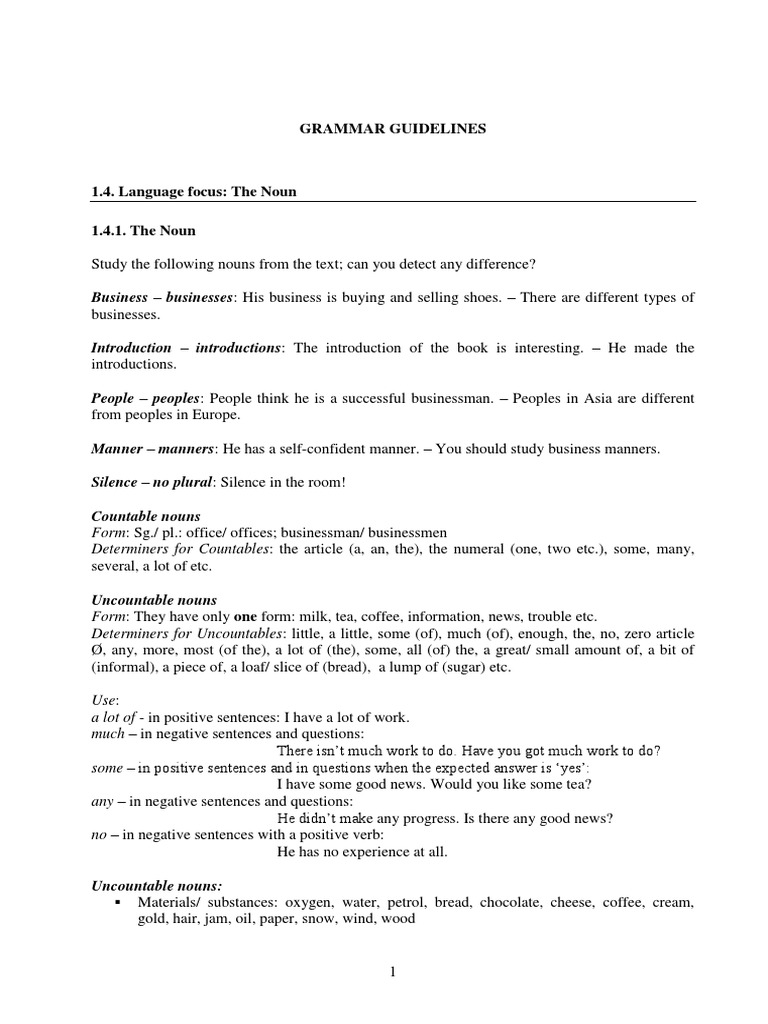 GRAMMAR GUIDELINES

1.4. Language focus: The Noun

1.4.1. The Noun

Study the following nouns from the text; can you detect any difference?

Business – businesses: His business is buying and selling shoes. – There are different types of businesses.

Introduction – introductions: The introduction of the book is interesting. – He made the introductions.

People – peoples: People think he is a successful businessman. – Peoples in Asia are different from peoples in Europe.

Manner – manners: He has a self-confident manner. – You should study business manners.

Silence – no plural: Silence in the room!

Countable nouns
Form: Sg./ pl.: office/ offices; businessman/ businessmen
Determiners for Countables: the article (a, an, the), the numeral (one, two etc.), some, many, several, a lot of etc.

Uncountable nouns
Form: They have only one form: milk, tea, coffee, information, news, trouble etc.
Determiners for Uncountables: little, a little, some (of), much (of), enough, the, no, zero article Ø, any, more, most (of the), a lot of (the), some, all (of) the, a great/ small amount of, a bit of (informal), a piece of, a loaf/ slice of (bread), a lump of (sugar) etc.

Use:
a lot of - in positive sentences: I have a lot of work.
much – in negative sentences and questions:
There isn't much work to do. Have you got much work to do?
some – in positive sentences and in questions when the expected answer is 'yes':
I have some good news. Would you like some tea?
any – in negative sentences and questions:
He didn't make any progress. Is there any good news?
no – in negative sentences with a positive verb:
He has no experience at all.

Uncountable nouns:
▪ Materials/ substances: oxygen, water, petrol, bread, chocolate, cheese, coffee, cream, gold, hair, jam, oil, paper, snow, wind, wood

1